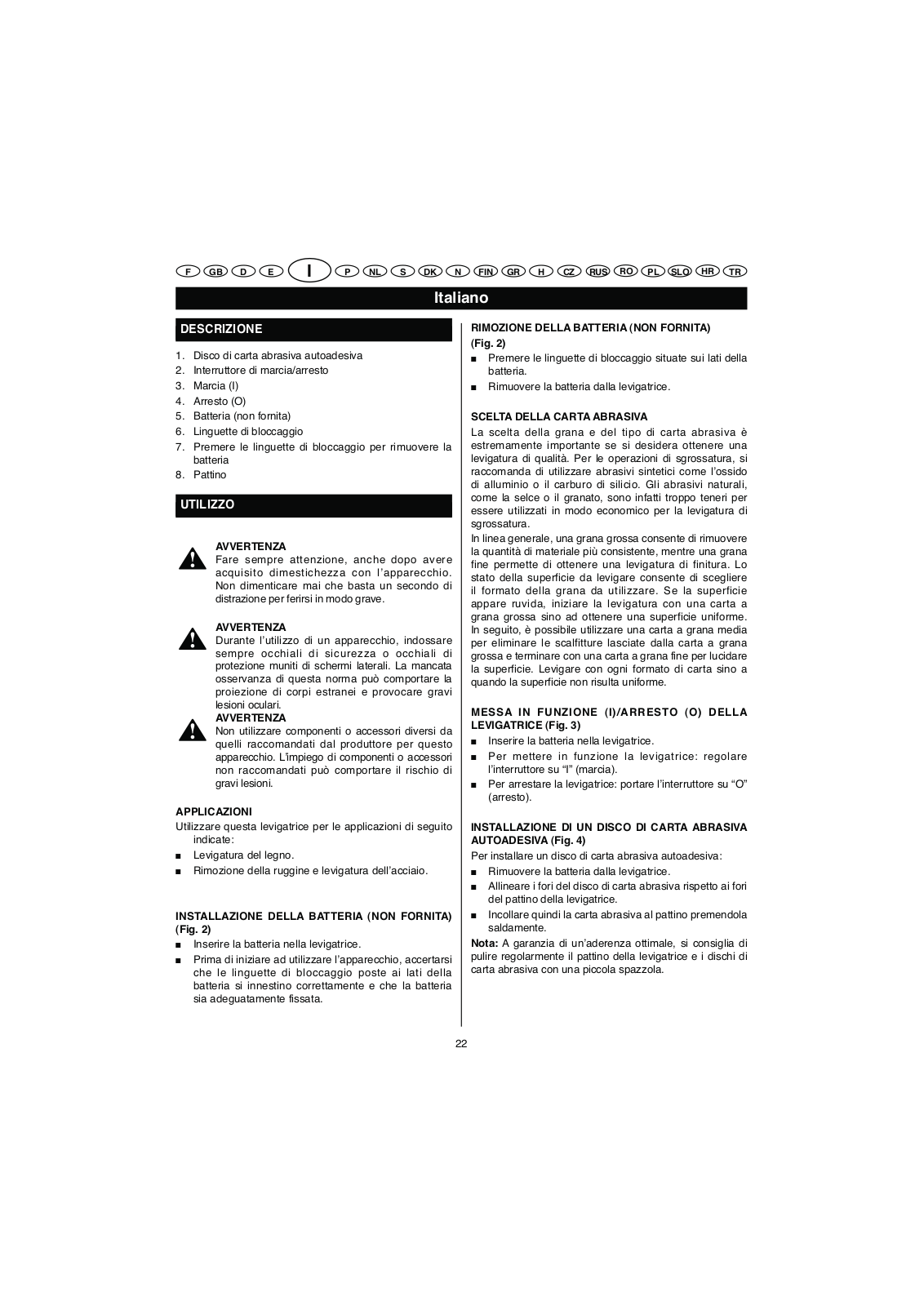 F GB D E I P NL S DK N FIN GR H CZ RUS RO PL SLO HR TR

Italiano

DESCRIZIONE

1. Disco di carta abrasiva autoadesiva
2. Interruttore di marcia/arresto
3. Marcia (I)
4. Arresto (O)
5. Batteria (non fornita)
6. Linguette di bloccaggio
7. Premere le linguette di bloccaggio per rimuovere la batteria
8. Pattino

UTILIZZO

AVVERTENZA
Fare sempre attenzione, anche dopo avere acquisito dimestichezza con l'apparecchio. Non dimenticare mai che basta un secondo di distrazione per ferirsi in modo grave.

AVVERTENZA
Durante l'utilizzo di un apparecchio, indossare sempre occhiali di sicurezza o occhiali di protezione muniti di schermi laterali. La mancata osservanza di questa norma può comportare la proiezione di corpi estranei e provocare gravi lesioni oculari.

AVVERTENZA
Non utilizzare componenti o accessori diversi da quelli raccomandati dal produttore per questo apparecchio. L'impiego di componenti o accessori non raccomandati può comportare il rischio di gravi lesioni.

APPLICAZIONI
Utilizzare questa levigatrice per le applicazioni di seguito indicate:
■ Levigatura del legno.
■ Rimozione della ruggine e levigatura dell'acciaio.

INSTALLAZIONE DELLA BATTERIA (NON FORNITA) (Fig. 2)
■ Inserire la batteria nella levigatrice.
■ Prima di iniziare ad utilizzare l'apparecchio, accertarsi che le linguette di bloccaggio poste ai lati della batteria si innestino correttamente e che la batteria sia adeguatamente fissata.

RIMOZIONE DELLA BATTERIA (NON FORNITA) (Fig. 2)
■ Premere le linguette di bloccaggio situate sui lati della batteria.
■ Rimuovere la batteria dalla levigatrice.

SCELTA DELLA CARTA ABRASIVA
La scelta della grana e del tipo di carta abrasiva è estremamente importante se si desidera ottenere una levigatura di qualità. Per le operazioni di sgrossatura, si raccomanda di utilizzare abrasivi sintetici come l'ossido di alluminio o il carburo di silicio. Gli abrasivi naturali, come la selce o il granato, sono infatti troppo teneri per essere utilizzati in modo economico per la levigatura di sgrossatura.
In linea generale, una grana grossa consente di rimuovere la quantità di materiale più consistente, mentre una grana fine permette di ottenere una levigatura di finitura. Lo stato della superficie da levigare consente di scegliere il formato della grana da utilizzare. Se la superficie appare ruvida, iniziare la levigatura con una carta a grana grossa sino ad ottenere una superficie uniforme. In seguito, è possibile utilizzare una carta a grana media per eliminare le scalfitture lasciate dalla carta a grana grossa e terminare con una carta a grana fine per lucidare la superficie. Levigare con ogni formato di carta sino a quando la superficie non risulta uniforme.

MESSA IN FUNZIONE (I)/ARRESTO (O) DELLA LEVIGATRICE (Fig. 3)
■ Inserire la batteria nella levigatrice.
■ Per mettere in funzione la levigatrice: regolare l'interruttore su "I" (marcia).
■ Per arrestare la levigatrice: portare l'interruttore su "O" (arresto).

INSTALLAZIONE DI UN DISCO DI CARTA ABRASIVA AUTOADESIVA (Fig. 4)
Per installare un disco di carta abrasiva autoadesiva:
■ Rimuovere la batteria dalla levigatrice.
■ Allineare i fori del disco di carta abrasiva rispetto ai fori del pattino della levigatrice.
■ Incollare quindi la carta abrasiva al pattino premendola saldamente.
Nota: A garanzia di un'aderenza ottimale, si consiglia di pulire regolarmente il pattino della levigatrice e i dischi di carta abrasiva con una piccola spazzola.

22